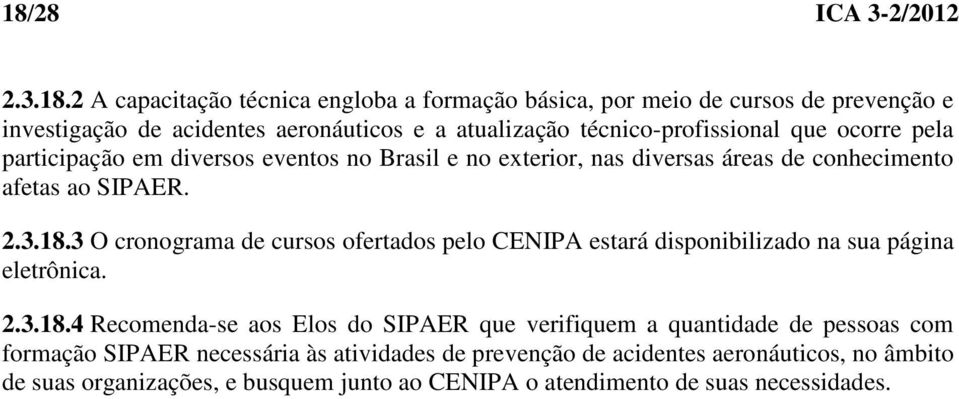 18/28 ICA 3-2/2012

2.3.18.2 A capacitação técnica engloba a formação básica, por meio de cursos de prevenção e investigação de acidentes aeronáuticos e a atualização técnico-profissional que ocorre pela participação em diversos eventos no Brasil e no exterior, nas diversas áreas de conhecimento afetas ao SIPAER.

2.3.18.3 O cronograma de cursos ofertados pelo CENIPA estará disponibilizado na sua página eletrônica.

2.3.18.4 Recomenda-se aos Elos do SIPAER que verifiquem a quantidade de pessoas com formação SIPAER necessária às atividades de prevenção de acidentes aeronáuticos, no âmbito de suas organizações, e busquem junto ao CENIPA o atendimento de suas necessidades.